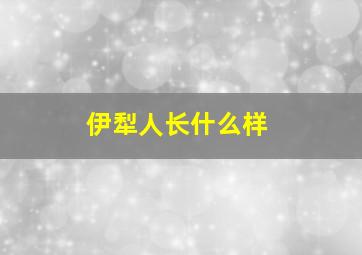 伊犁人长什么样